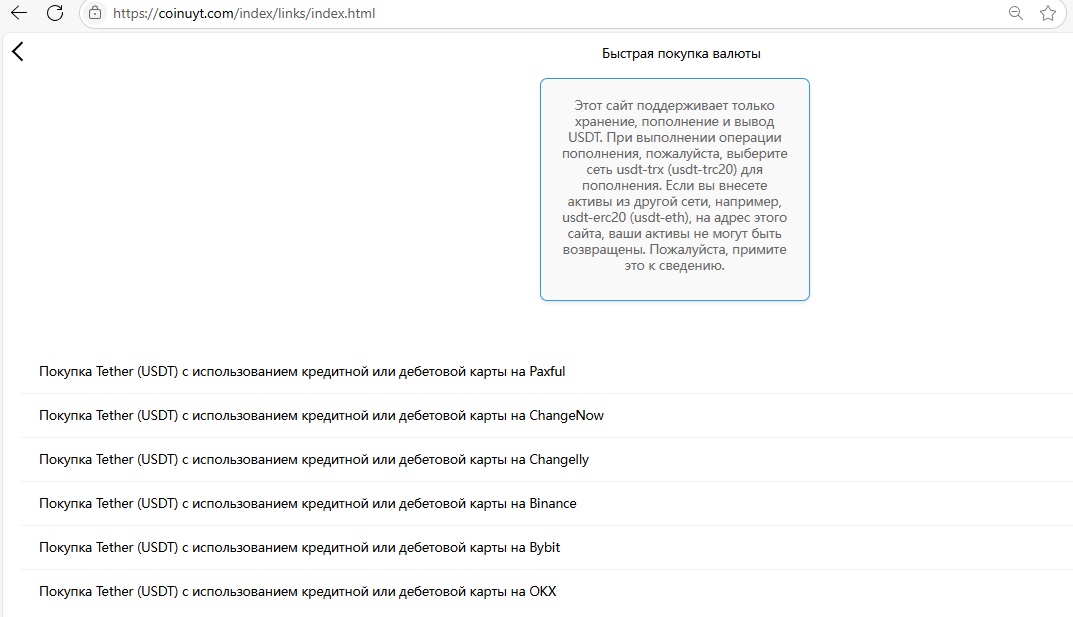 https://coinuyt.com/index/links/index.html

Быстрая покупка валюты

Этот сайт поддерживает только хранение, пополнение и вывод USDT. При выполнении операции пополнения, пожалуйста, выберите сеть usdt-trx (usdt-trc20) для пополнения. Если вы внесете активы из другой сети, например, usdt-erc20 (usdt-eth), на адрес этого сайта, ваши активы не могут быть возвращены. Пожалуйста, примите это к сведению.

Покупка Tether (USDT) с использованием кредитной или дебетовой карты на Paxful

Покупка Tether (USDT) с использованием кредитной или дебетовой карты на ChangeNow

Покупка Tether (USDT) с использованием кредитной или дебетовой карты на Changelly

Покупка Tether (USDT) с использованием кредитной или дебетовой карты на Binance

Покупка Tether (USDT) с использованием кредитной или дебетовой карты на Bybit

Покупка Tether (USDT) с использованием кредитной или дебетовой карты на OKX